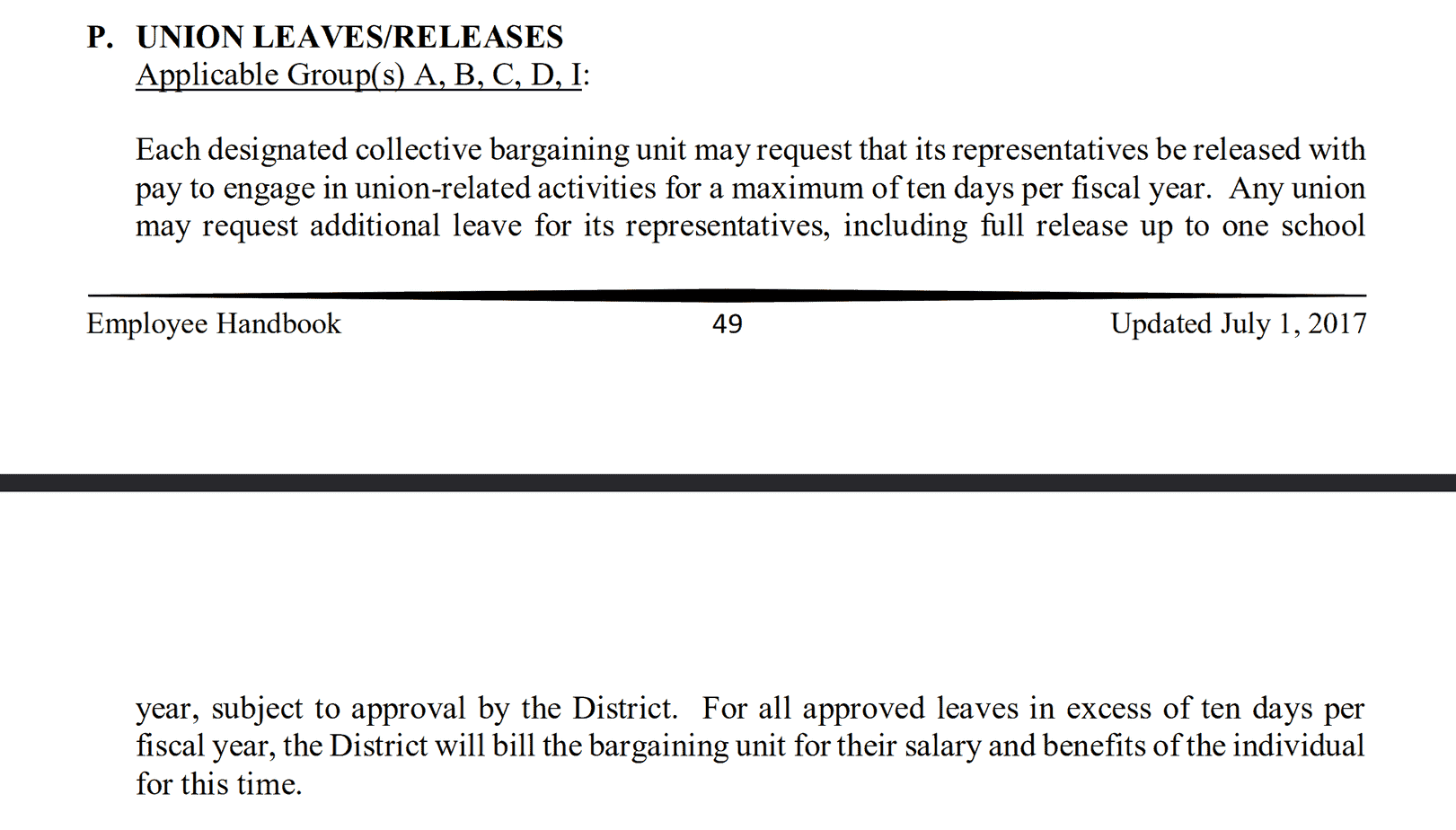 P. UNION LEAVES/RELEASES
Applicable Group(s) A, B, C, D, I:

Each designated collective bargaining unit may request that its representatives be released with pay to engage in union-related activities for a maximum of ten days per fiscal year. Any union may request additional leave for its representatives, including full release up to one school

Employee Handbook 49 Updated July 1, 2017

year, subject to approval by the District. For all approved leaves in excess of ten days per fiscal year, the District will bill the bargaining unit for their salary and benefits of the individual for this time.